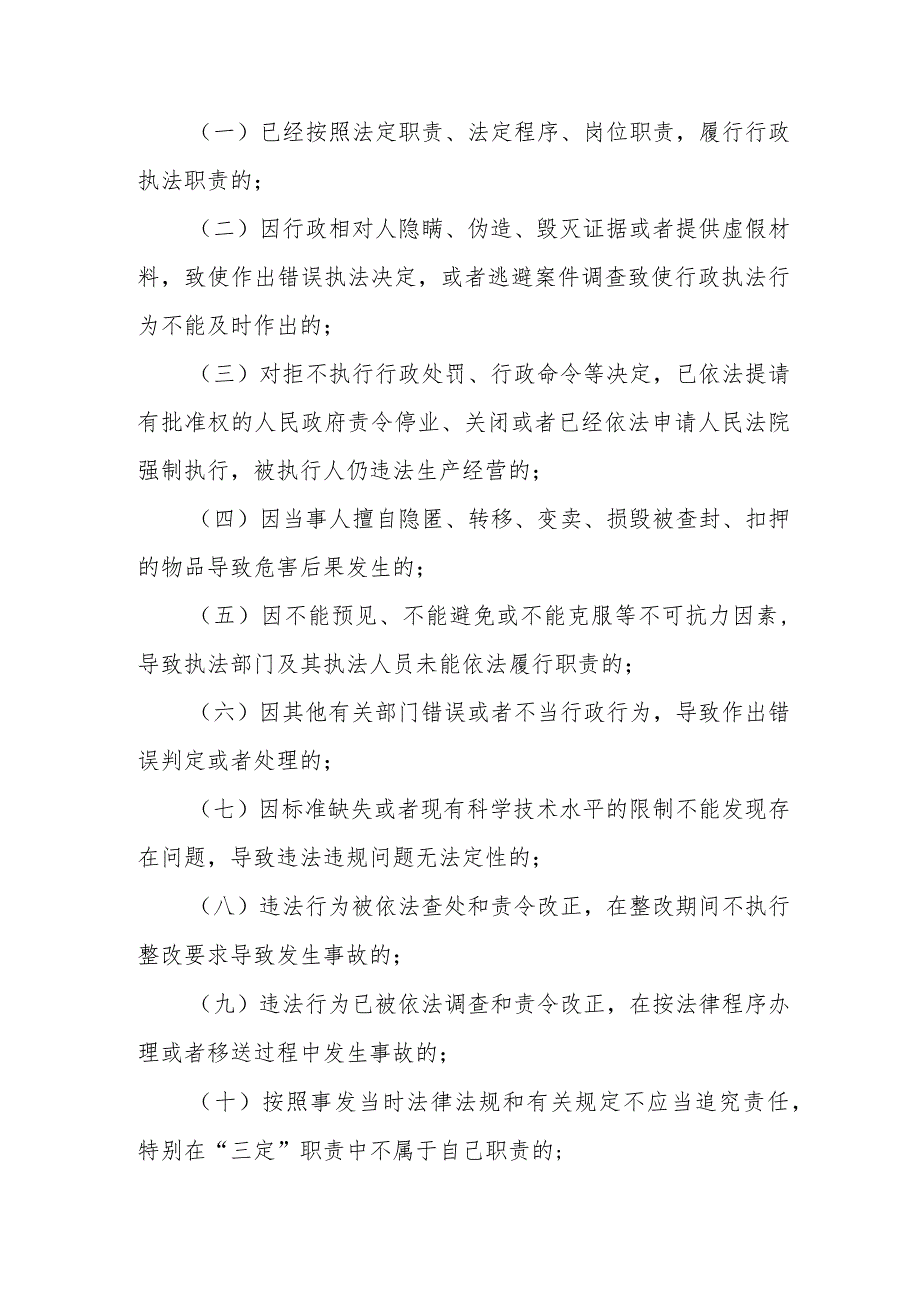 （一）已经按照法定职责、法定程序、岗位职责，履行行政执法职责的；

（二）因行政相对人隐瞒、伪造、毁灭证据或者提供虚假材料，致使作出错误执法决定，或者逃避案件调查致使行政执法行为不能及时作出的；

（三）对拒不执行行政处罚、行政命令等决定，已依法提请有批准权的人民政府责令停业、关闭或者已经依法申请人民法院强制执行，被执行人仍违法生产经营的；

（四）因当事人擅自隐匿、转移、变卖、损毁被查封、扣押的物品导致危害后果发生的；

（五）因不能预见、不能避免或不能克服等不可抗力因素，导致执法部门及其执法人员未能依法履行职责的；

（六）因其他有关部门错误或者不当行政行为，导致作出错误判定或者处理的；

（七）因标准缺失或者现有科学技术水平的限制不能发现存在问题，导致违法违规问题无法定性的；

（八）违法行为被依法查处和责令改正，在整改期间不执行整改要求导致发生事故的；

（九）违法行为已被依法调查和责令改正，在按法律程序办理或者移送过程中发生事故的；

（十）按照事发当时法律法规和有关规定不应当追究责任，特别在“三定”职责中不属于自己职责的；